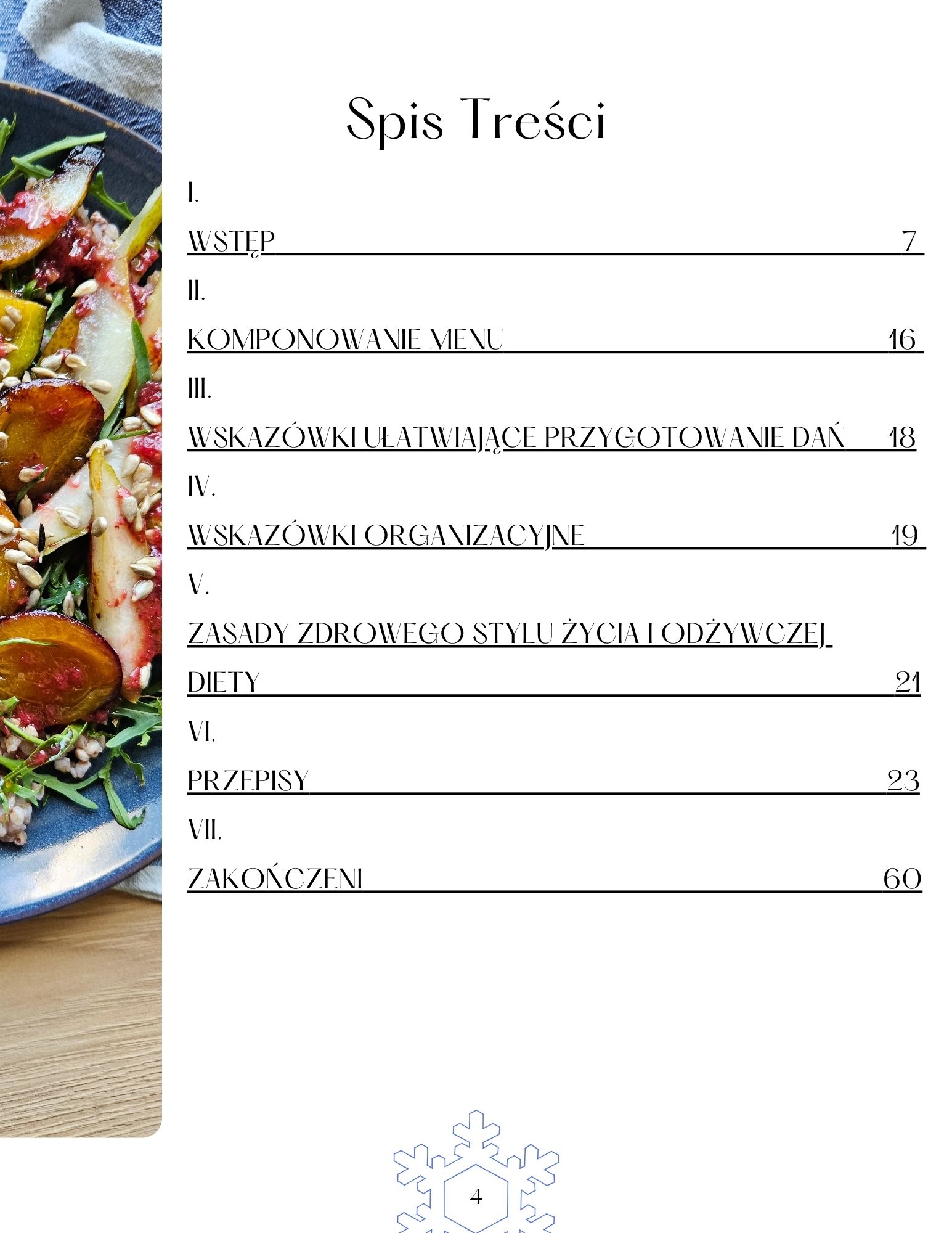 Spis Treści

I.

WSTĘP 7

II.

KOMPONOWANIE MENU 16

III.

WSKAZÓWKI UŁATWIAJĄCE PRZYGOTOWANIE DAŃ 18

IV.

WSKAZÓWKI ORGANIZACYJNE 19

V.

ZASADY ZDROWEGO STYLU ŻYCIA I ODŻYWCZEJ DIETY 21

VI.

PRZEPISY 23

VII.

ZAKOŃCZENI 60

4